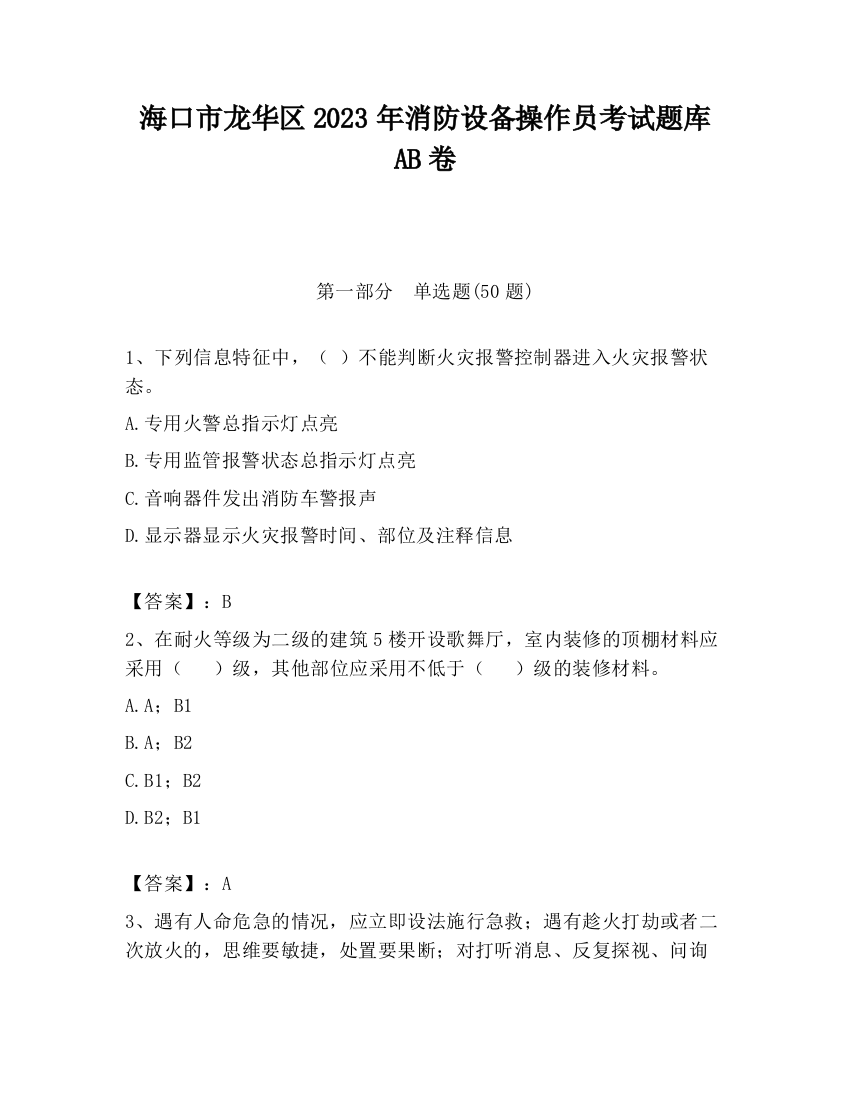 海口市龙华区2023年消防设备操作员考试题库AB卷

第一部分　单选题(50题)

1、下列信息特征中，（ ）不能判断火灾报警控制器进入火灾报警状态。

A.专用火警总指示灯点亮

B.专用监管报警状态总指示灯点亮

C.音响器件发出消防车警报声

D.显示器显示火灾报警时间、部位及注释信息

【答案】：B

2、在耐火等级为二级的建筑5楼开设歌舞厅，室内装修的顶棚材料应采用（　　）级，其他部位应采用不低于（　　）级的装修材料。

A.A；B1

B.A；B2

C.B1；B2

D.B2；B1

【答案】：A

3、遇有人命危急的情况，应立即设法施行急救；遇有趁火打劫或者二次放火的，思维要敏捷，处置要果断；对打听消息、反复探视、问询